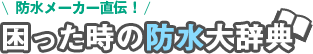 ＼ 防水メーカー直伝！ ／
困った時の防水大辞典